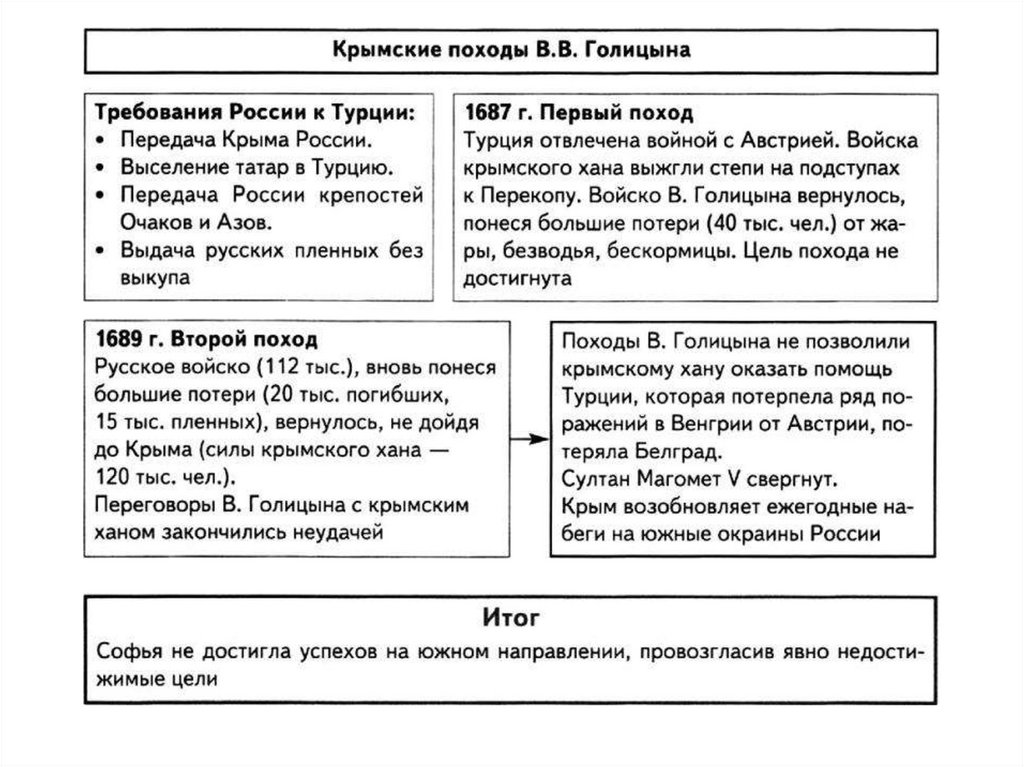 Крымские походы В.В. Голицына

Требования России к Турции:
• Передача Крыма России.
• Выселение татар в Турцию.
• Передача России крепостей Очаков и Азов.
• Выдача русских пленных без выкупа

1687 г. Первый поход
Турция отвлечена войной с Австрией. Войска крымского хана выжгли степи на подступах к Перекопу. Войско В. Голицына вернулось, понеся большие потери (40 тыс. чел.) от жары, безводья, бескормицы. Цель похода не достигнута

1689 г. Второй поход
Русское войско (112 тыс.), вновь понеся большие потери (20 тыс. погибших, 15 тыс. пленных), вернулось, не дойдя до Крыма (силы крымского хана — 120 тыс. чел.).
Переговоры В. Голицына с крымским ханом закончились неудачей

Походы В. Голицына не позволили крымскому хану оказать помощь Турции, которая потерпела ряд поражений в Венгрии от Австрии, потеряла Белград.
Султан Магомет V свергнут.
Крым возобновляет ежегодные набеги на южные окраины России

Итог
Софья не достигла успехов на южном направлении, провозгласив явно недостижимые цели